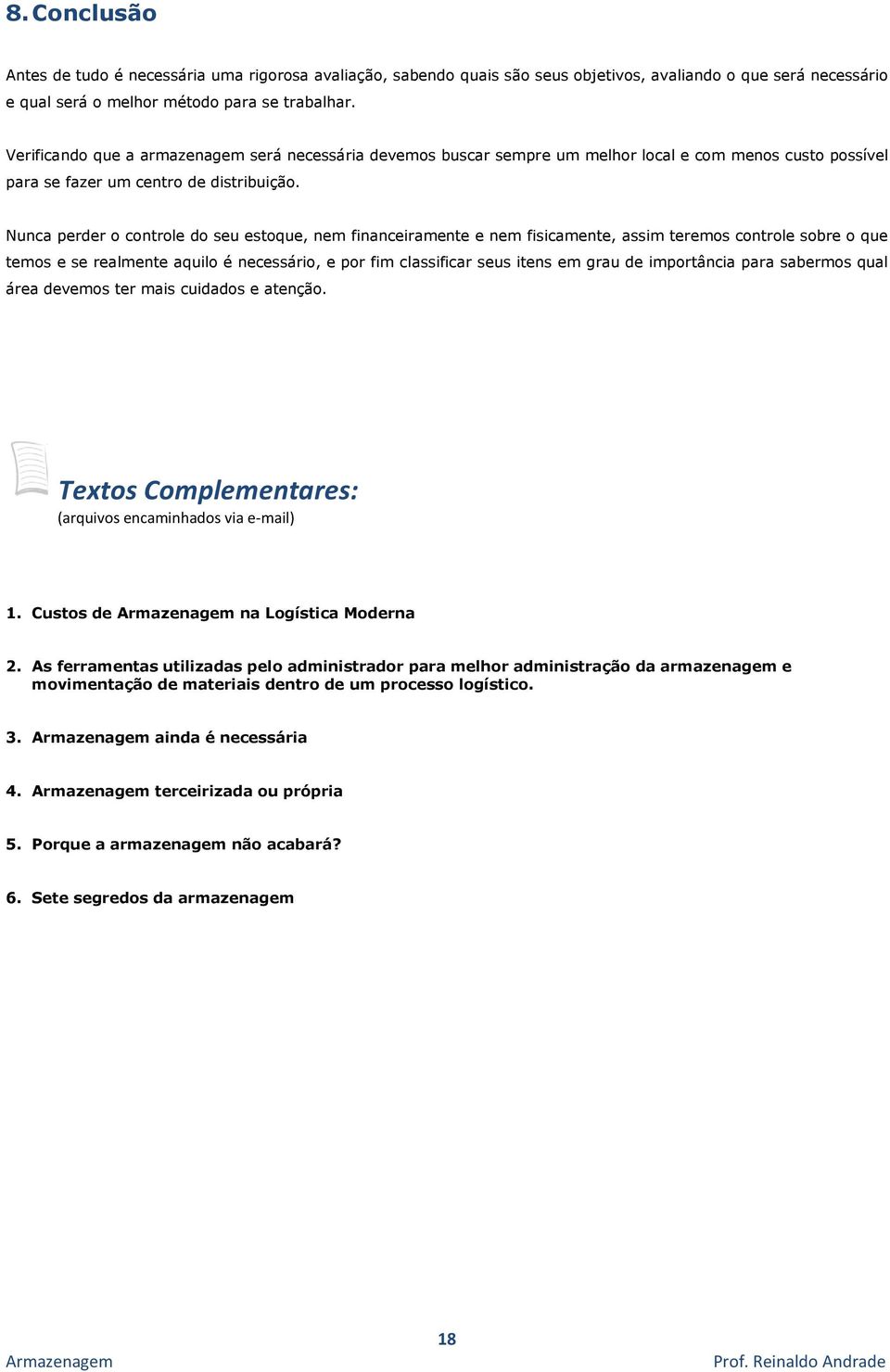 8. Conclusão

Antes de tudo é necessária uma rigorosa avaliação, sabendo quais são seus objetivos, avaliando o que será necessário e qual será o melhor método para se trabalhar.

Verificando que a armazenagem será necessária devemos buscar sempre um melhor local e com menos custo possível para se fazer um centro de distribuição.

Nunca perder o controle do seu estoque, nem financeiramente e nem fisicamente, assim teremos controle sobre o que temos e se realmente aquilo é necessário, e por fim classificar seus itens em grau de importância para sabermos qual área devemos ter mais cuidados e atenção.

Textos Complementares:
(arquivos encaminhados via e-mail)

1. Custos de Armazenagem na Logística Moderna

2. As ferramentas utilizadas pelo administrador para melhor administração da armazenagem e movimentação de materiais dentro de um processo logístico.

3. Armazenagem ainda é necessária

4. Armazenagem terceirizada ou própria

5. Porque a armazenagem não acabará?

6. Sete segredos da armazenagem

18

Armazenagem

Prof. Reinaldo Andrade